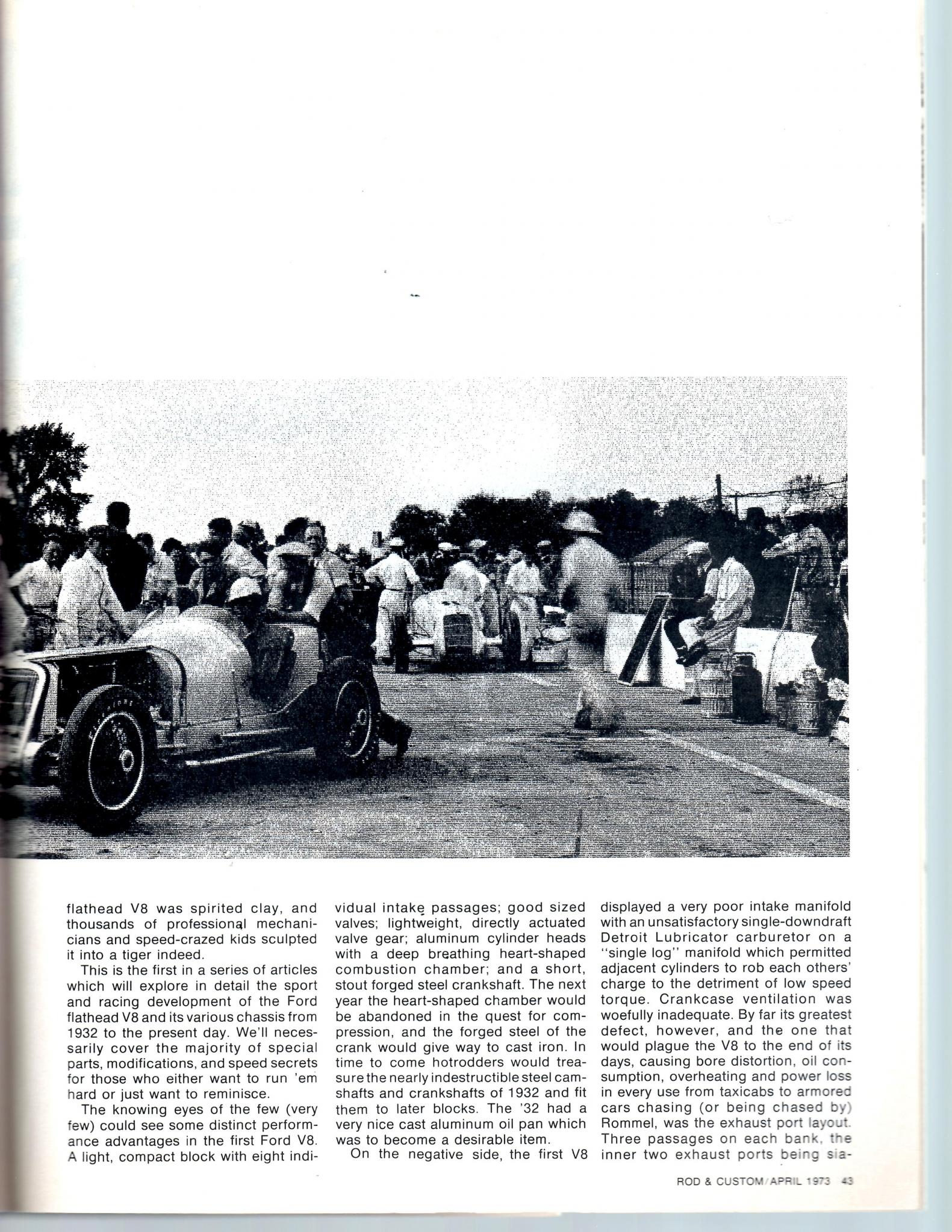 flathead V8 was spirited clay, and thousands of professional mechanicians and speed-crazed kids sculpted it into a tiger indeed.

This is the first in a series of articles which will explore in detail the sport and racing development of the Ford flathead V8 and its various chassis from 1932 to the present day. We'll necessarily cover the majority of special parts, modifications, and speed secrets for those who either want to run 'em hard or just want to reminisce.

The knowing eyes of the few (very few) could see some distinct performance advantages in the first Ford V8. A light, compact block with eight individual intake passages; good sized valves; lightweight, directly actuated valve gear; aluminum cylinder heads with a deep breathing heart-shaped combustion chamber; and a short, stout forged steel crankshaft. The next year the heart-shaped chamber would be abandoned in the quest for compression, and the forged steel of the crank would give way to cast iron. In time to come hotrodders would treasure the nearly indestructible steel camshafts and crankshafts of 1932 and fit them to later blocks. The '32 had a very nice cast aluminum oil pan which was to become a desirable item.

On the negative side, the first V8 displayed a very poor intake manifold with an unsatisfactory single-downdraft Detroit Lubricator carburetor on a "single log" manifold which permitted adjacent cylinders to rob each others' charge to the detriment of low speed torque. Crankcase ventilation was woefully inadequate. By far its greatest defect, however, and the one that would plague the V8 to the end of its days, causing bore distortion, oil consumption, overheating and power loss in every use from taxicabs to armored cars chasing (or being chased by) Rommel, was the exhaust port layout. Three passages on each bank, the inner two exhaust ports being sia-

ROD & CUSTOM/APRIL 1973 43